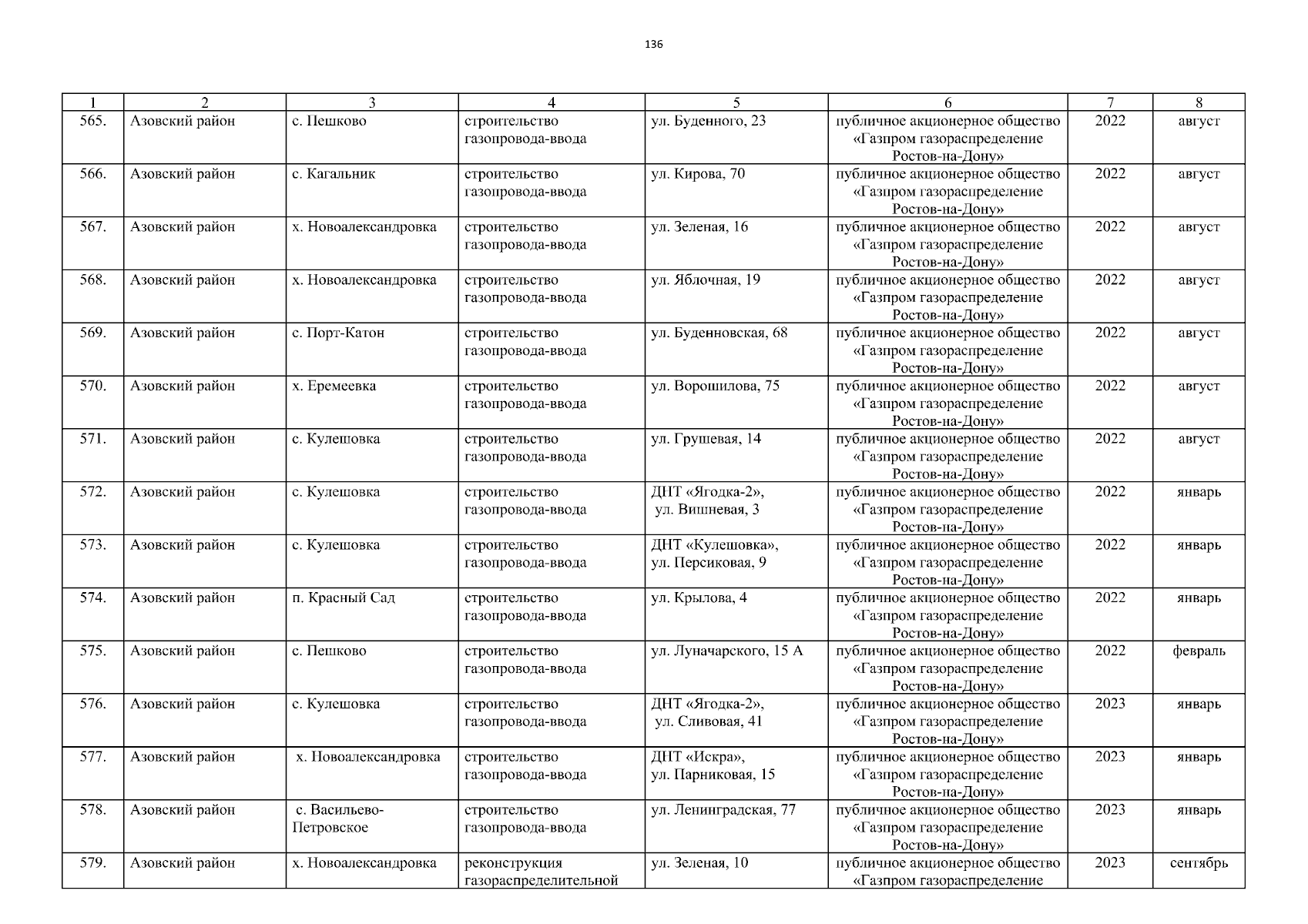 136

| 1 | 2 | 3 | 4 | 5 | 6 | 7 | 8 |
|---|---|---|---|---|---|---|---|
| 565. | Азовский район | с. Пешково | строительство газопровода-ввода | ул. Буденного, 23 | публичное акционерное общество «Газпром газораспределение Ростов-на-Дону» | 2022 | август |
| 566. | Азовский район | с. Кагальник | строительство газопровода-ввода | ул. Кирова, 70 | публичное акционерное общество «Газпром газораспределение Ростов-на-Дону» | 2022 | август |
| 567. | Азовский район | х. Новоалександровка | строительство газопровода-ввода | ул. Зеленая, 16 | публичное акционерное общество «Газпром газораспределение Ростов-на-Дону» | 2022 | август |
| 568. | Азовский район | х. Новоалександровка | строительство газопровода-ввода | ул. Яблочная, 19 | публичное акционерное общество «Газпром газораспределение Ростов-на-Дону» | 2022 | август |
| 569. | Азовский район | с. Порт-Катон | строительство газопровода-ввода | ул. Буденновская, 68 | публичное акционерное общество «Газпром газораспределение Ростов-на-Дону» | 2022 | август |
| 570. | Азовский район | х. Еремеевка | строительство газопровода-ввода | ул. Ворошилова, 75 | публичное акционерное общество «Газпром газораспределение Ростов-на-Дону» | 2022 | август |
| 571. | Азовский район | с. Кулешовка | строительство газопровода-ввода | ул. Грушевая, 14 | публичное акционерное общество «Газпром газораспределение Ростов-на-Дону» | 2022 | август |
| 572. | Азовский район | с. Кулешовка | строительство газопровода-ввода | ДНТ «Ягодка-2», ул. Вишневая, 3 | публичное акционерное общество «Газпром газораспределение Ростов-на-Дону» | 2022 | январь |
| 573. | Азовский район | с. Кулешовка | строительство газопровода-ввода | ДНТ «Кулешовка», ул. Персиковая, 9 | публичное акционерное общество «Газпром газораспределение Ростов-на-Дону» | 2022 | январь |
| 574. | Азовский район | п. Красный Сад | строительство газопровода-ввода | ул. Крылова, 4 | публичное акционерное общество «Газпром газораспределение Ростов-на-Дону» | 2022 | январь |
| 575. | Азовский район | с. Пешково | строительство газопровода-ввода | ул. Луначарского, 15 А | публичное акционерное общество «Газпром газораспределение Ростов-на-Дону» | 2022 | февраль |
| 576. | Азовский район | с. Кулешовка | строительство газопровода-ввода | ДНТ «Ягодка-2», ул. Сливовая, 41 | публичное акционерное общество «Газпром газораспределение Ростов-на-Дону» | 2023 | январь |
| 577. | Азовский район | х. Новоалександровка | строительство газопровода-ввода | ДНТ «Искра», ул. Парниковая, 15 | публичное акционерное общество «Газпром газораспределение Ростов-на-Дону» | 2023 | январь |
| 578. | Азовский район | с. Васильево-Петровское | строительство газопровода-ввода | ул. Ленинградская, 77 | публичное акционерное общество «Газпром газораспределение Ростов-на-Дону» | 2023 | январь |
| 579. | Азовский район | х. Новоалександровка | реконструкция газораспределительной | ул. Зеленая, 10 | публичное акционерное общество «Газпром газораспределение | 2023 | сентябрь |